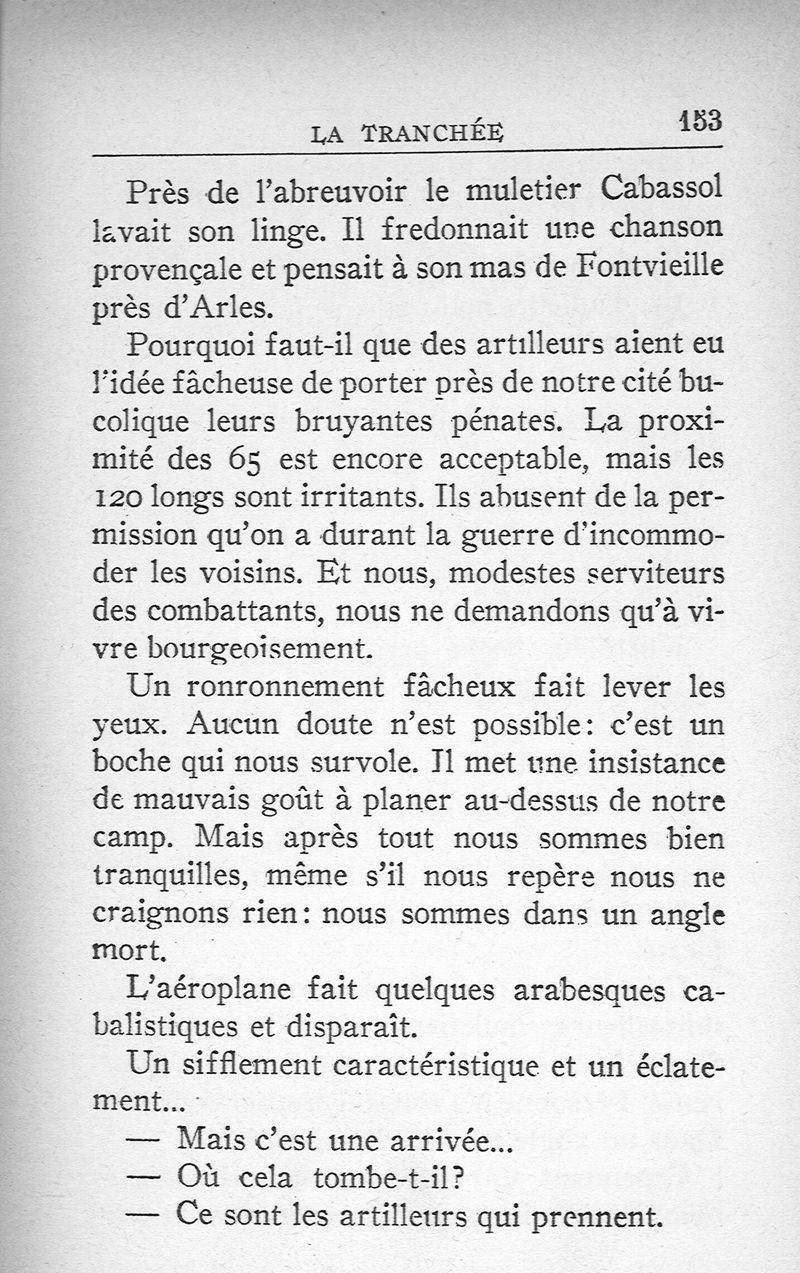 LA TRANCHÉE 153

Près de l'abreuvoir le muletier Cabassol lavait son linge. Il fredonnait une chanson provençale et pensait à son mas de Fontvieille près d'Arles.

Pourquoi faut-il que des artilleurs aient eu l'idée fâcheuse de porter près de notre cité bucolique leurs bruyantes pénates. La proximité des 65 est encore acceptable, mais les 120 longs sont irritants. Ils abusent de la permission qu'on a durant la guerre d'incommoder les voisins. Et nous, modestes serviteurs des combattants, nous ne demandons qu'à vivre bourgeoisement.

Un ronronnement fâcheux fait lever les yeux. Aucun doute n'est possible: c'est un boche qui nous survole. Il met une insistance de mauvais goût à planer au-dessus de notre camp. Mais après tout nous sommes bien tranquilles, même s'il nous repère nous ne craignons rien: nous sommes dans un angle mort.

L'aéroplane fait quelques arabesques cabalistiques et disparaît.

Un sifflement caractéristique et un éclatement...

— Mais c'est une arrivée...
— Où cela tombe-t-il?
— Ce sont les artilleurs qui prennent.